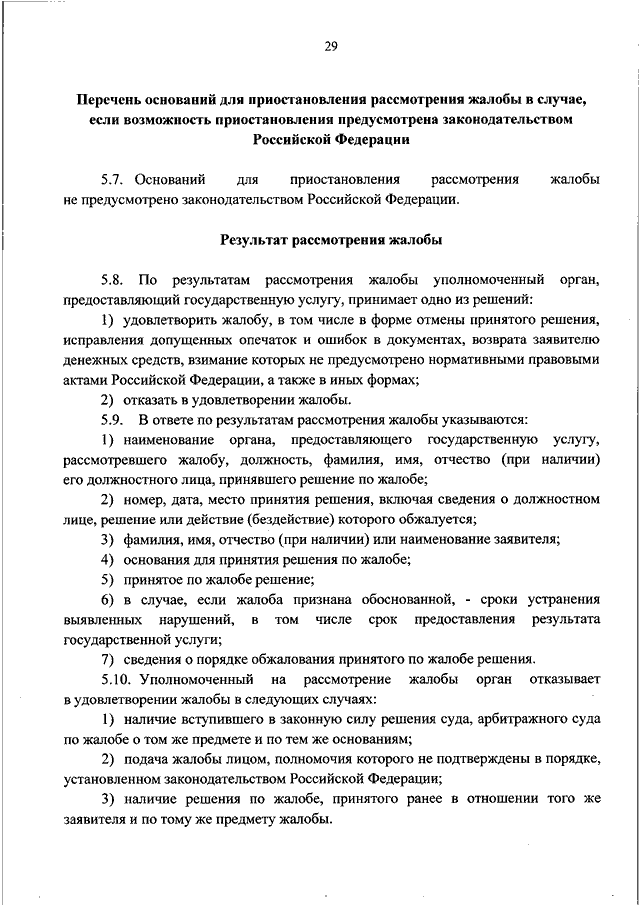 29

Перечень оснований для приостановления рассмотрения жалобы в случае, если возможность приостановления предусмотрена законодательством Российской Федерации

5.7. Оснований для приостановления рассмотрения жалобы не предусмотрено законодательством Российской Федерации.

Результат рассмотрения жалобы

5.8. По результатам рассмотрения жалобы уполномоченный орган, предоставляющий государственную услугу, принимает одно из решений:

1) удовлетворить жалобу, в том числе в форме отмены принятого решения, исправления допущенных опечаток и ошибок в документах, возврата заявителю денежных средств, взимание которых не предусмотрено нормативными правовыми актами Российской Федерации, а также в иных формах;

2) отказать в удовлетворении жалобы.

5.9. В ответе по результатам рассмотрения жалобы указываются:

1) наименование органа, предоставляющего государственную услугу, рассмотревшего жалобу, должность, фамилия, имя, отчество (при наличии) его должностного лица, принявшего решение по жалобе;

2) номер, дата, место принятия решения, включая сведения о должностном лице, решение или действие (бездействие) которого обжалуется;

3) фамилия, имя, отчество (при наличии) или наименование заявителя;

4) основания для принятия решения по жалобе;

5) принятое по жалобе решение;

6) в случае, если жалоба признана обоснованной, - сроки устранения выявленных нарушений, в том числе срок предоставления результата государственной услуги;

7) сведения о порядке обжалования принятого по жалобе решения.

5.10. Уполномоченный на рассмотрение жалобы орган отказывает в удовлетворении жалобы в следующих случаях:

1) наличие вступившего в законную силу решения суда, арбитражного суда по жалобе о том же предмете и по тем же основаниям;

2) подача жалобы лицом, полномочия которого не подтверждены в порядке, установленном законодательством Российской Федерации;

3) наличие решения по жалобе, принятого ранее в отношении того же заявителя и по тому же предмету жалобы.